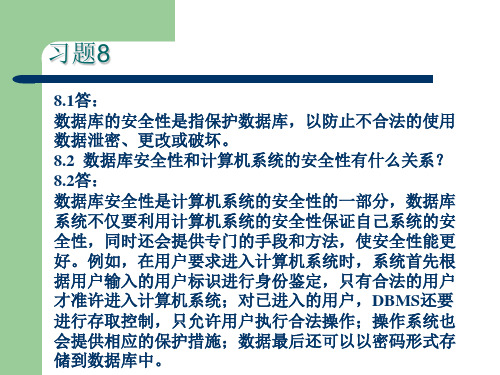 习题8

8.1答：

数据库的安全性是指保护数据库，以防止不合法的使用数据泄密、更改或破坏。

8.2 数据库安全性和计算机系统的安全性有什么关系？

8.2答：

数据库安全性是计算机系统的安全性的一部分，数据库系统不仅要利用计算机系统的安全性保证自己系统的安全性，同时还会提供专门的手段和方法，使安全性能更好。例如，在用户要求进入计算机系统时，系统首先根据用户输入的用户标识进行身份鉴定，只有合法的用户才准许进入计算机系统；对已进入的用户，DBMS还要进行存取控制，只允许用户执行合法操作；操作系统也会提供相应的保护措施；数据最后还可以以密码形式存储到数据库中。